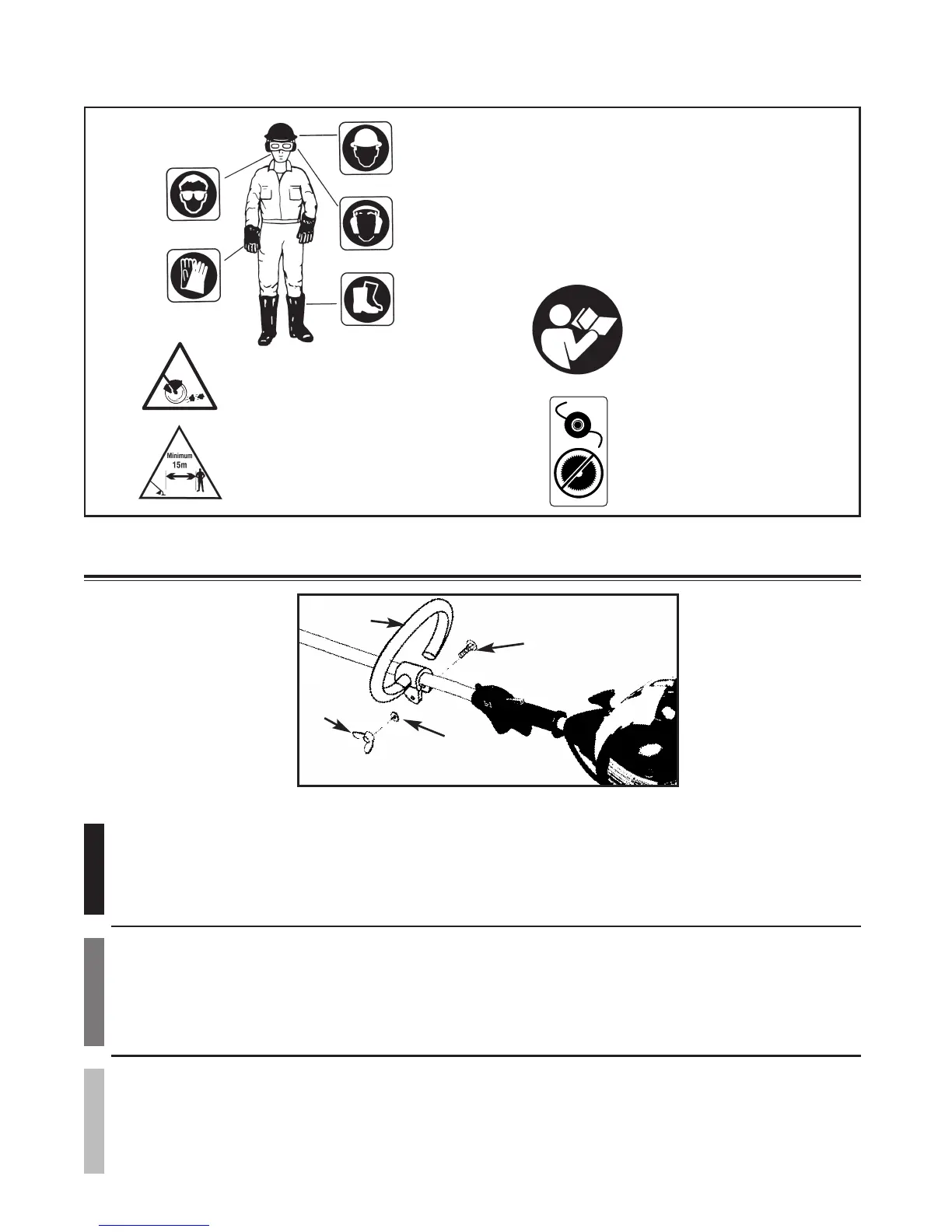 Minimum
15m